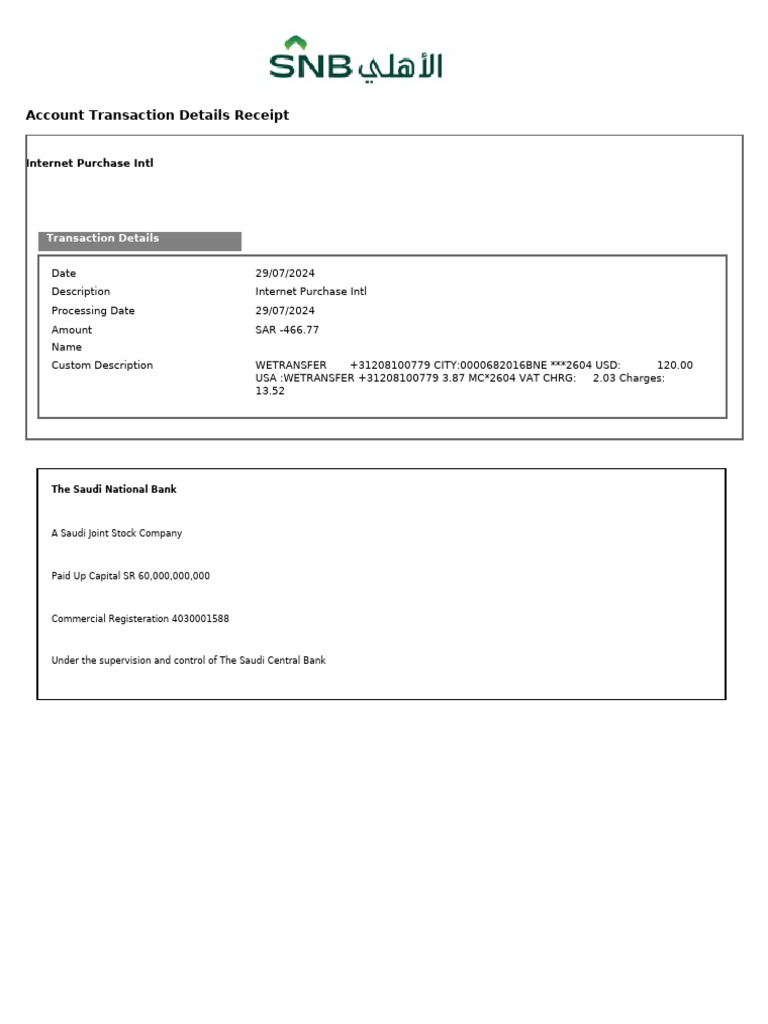 SNB الأهلي

Account Transaction Details Receipt

Internet Purchase Intl

Transaction Details

| Date | 29/07/2024 |
|---|---|
| Description | Internet Purchase Intl |
| Processing Date | 29/07/2024 |
| Amount | SAR -466.77 |
| Name | |
| Custom Description | WETRANSFER +31208100779 CITY:0000682016BNE ***2604 USD: 120.00 USA :WETRANSFER +31208100779 3.87 MC*2604 VAT CHRG: 2.03 Charges: 13.52 |

The Saudi National Bank

A Saudi Joint Stock Company

Paid Up Capital SR 60,000,000,000

Commercial Registeration 4030001588

Under the supervision and control of The Saudi Central Bank